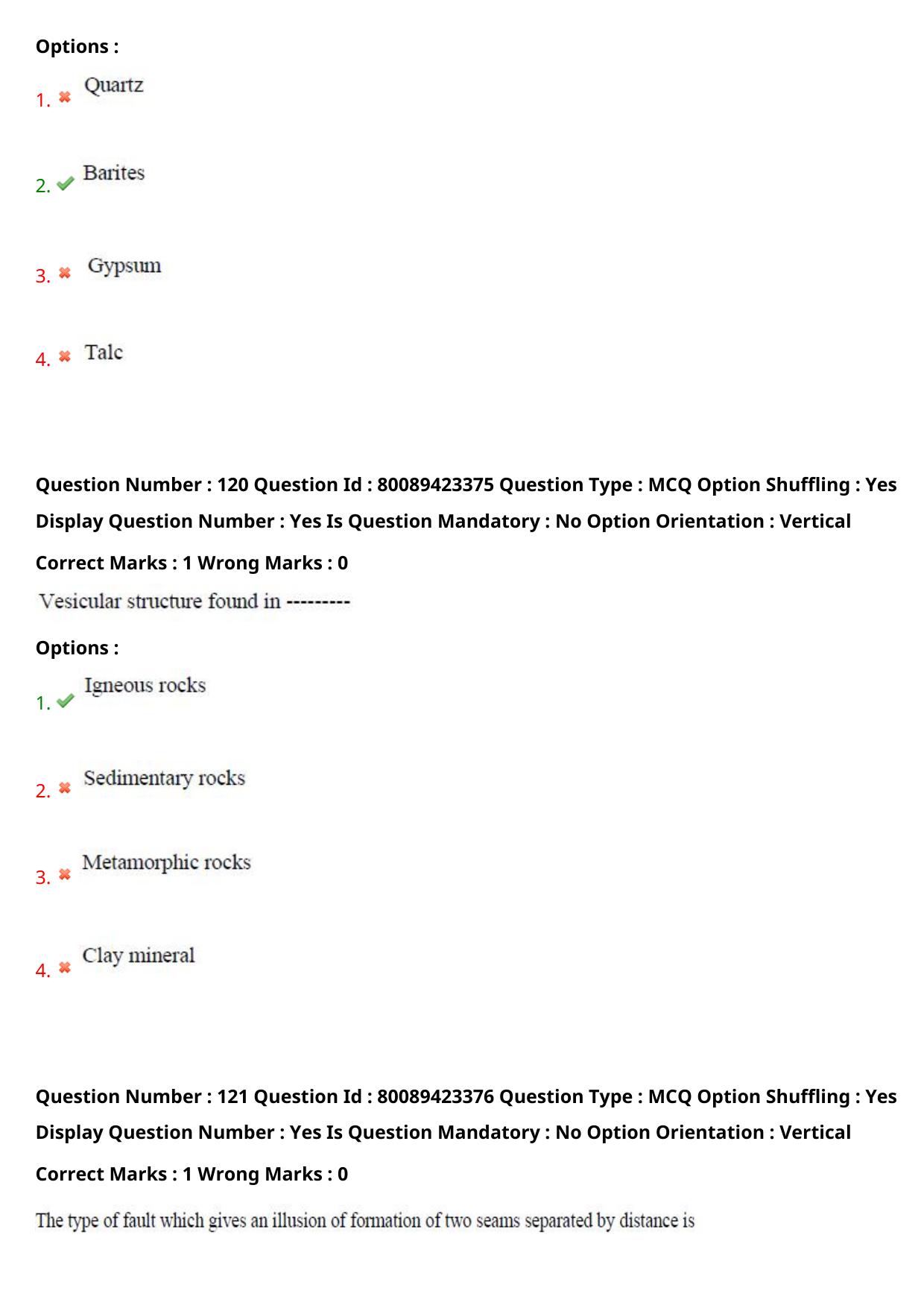 Options :

1. ✖ Quartz

2. ✔ Barites

3. ✖ Gypsum

4. ✖ Talc

Question Number : 120 Question Id : 80089423375 Question Type : MCQ Option Shuffling : Yes Display Question Number : Yes Is Question Mandatory : No Option Orientation : Vertical

Correct Marks : 1 Wrong Marks : 0

Vesicular structure found in ---------

Options :

1. ✔ Igneous rocks

2. ✖ Sedimentary rocks

3. ✖ Metamorphic rocks

4. ✖ Clay mineral

Question Number : 121 Question Id : 80089423376 Question Type : MCQ Option Shuffling : Yes Display Question Number : Yes Is Question Mandatory : No Option Orientation : Vertical

Correct Marks : 1 Wrong Marks : 0

The type of fault which gives an illusion of formation of two seams separated by distance is